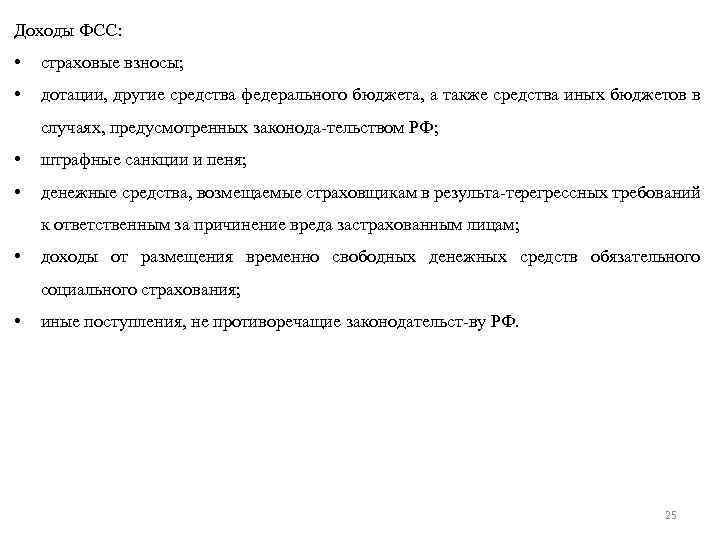 Доходы ФСС:

• страховые взносы;

• дотации, другие средства федерального бюджета, а также средства иных бюджетов в случаях, предусмотренных законода-тельством РФ;

• штрафные санкции и пеня;

• денежные средства, возмещаемые страховщикам в результа-терегрессных требований к ответственным за причинение вреда застрахованным лицам;

• доходы от размещения временно свободных денежных средств обязательного социального страхования;

• иные поступления, не противоречащие законодательст-ву РФ.

25